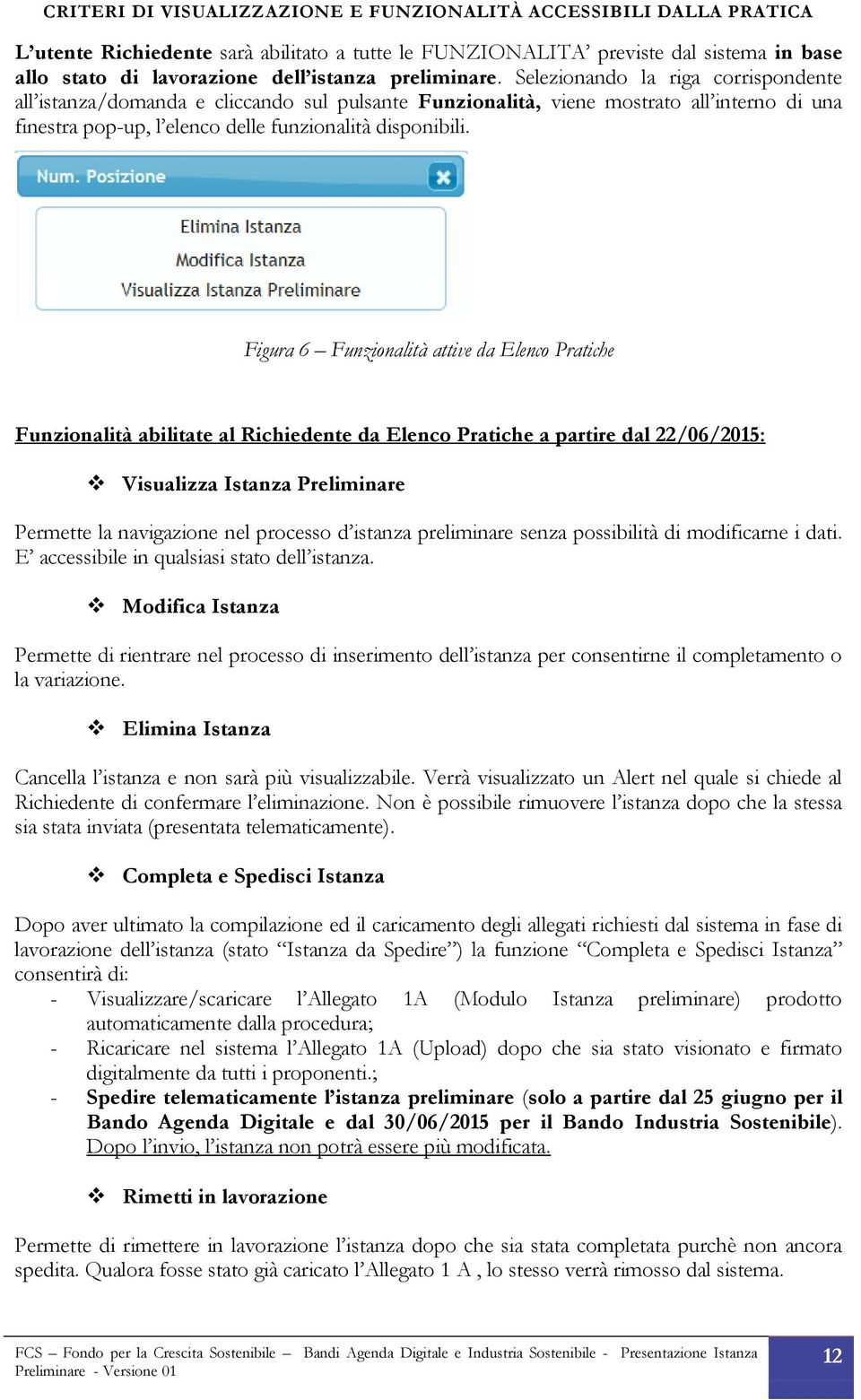 CRITERI DI VISUALIZZAZIONE E FUNZIONALITÀ ACCESSIBILI DALLA PRATICA

L'utente Richiedente sarà abilitato a tutte le FUNZIONALITA' previste dal sistema in base allo stato di lavorazione dell'istanza preliminare. Selezionando la riga corrispondente all'istanza/domanda e cliccando sul pulsante Funzionalità, viene mostrato all'interno di una finestra pop-up, l'elenco delle funzionalità disponibili.

Num. Posizione

Elimina Istanza
Modifica Istanza
Visualizza Istanza Preliminare

Figura 6 – Funzionalità attive da Elenco Pratiche

Funzionalità abilitate al Richiedente da Elenco Pratiche a partire dal 22/06/2015:

❖ Visualizza Istanza Preliminare

Permette la navigazione nel processo d'istanza preliminare senza possibilità di modificarne i dati. E' accessibile in qualsiasi stato dell'istanza.

❖ Modifica Istanza

Permette di rientrare nel processo di inserimento dell'istanza per consentirne il completamento o la variazione.

❖ Elimina Istanza

Cancella l'istanza e non sarà più visualizzabile. Verrà visualizzato un Alert nel quale si chiede al Richiedente di confermare l'eliminazione. Non è possibile rimuovere l'istanza dopo che la stessa sia stata inviata (presentata telematicamente).

❖ Completa e Spedisci Istanza

Dopo aver ultimato la compilazione ed il caricamento degli allegati richiesti dal sistema in fase di lavorazione dell'istanza (stato "Istanza da Spedire") la funzione "Completa e Spedisci Istanza" consentirà di:
- Visualizzare/scaricare l'Allegato 1A (Modulo Istanza preliminare) prodotto automaticamente dalla procedura;
- Ricaricare nel sistema l'Allegato 1A (Upload) dopo che sia stato visionato e firmato digitalmente da tutti i proponenti.;
- Spedire telematicamente l'istanza preliminare (solo a partire dal 25 giugno per il Bando Agenda Digitale e dal 30/06/2015 per il Bando Industria Sostenibile). Dopo l'invio, l'istanza non potrà essere più modificata.

❖ Rimetti in lavorazione

Permette di rimettere in lavorazione l'istanza dopo che sia stata completata purchè non ancora spedita. Qualora fosse stato già caricato l'Allegato 1 A , lo stesso verrà rimosso dal sistema.

FCS – Fondo per la Crescita Sostenibile – Bandi Agenda Digitale e Industria Sostenibile - Presentazione Istanza Preliminare - Versione 01

12